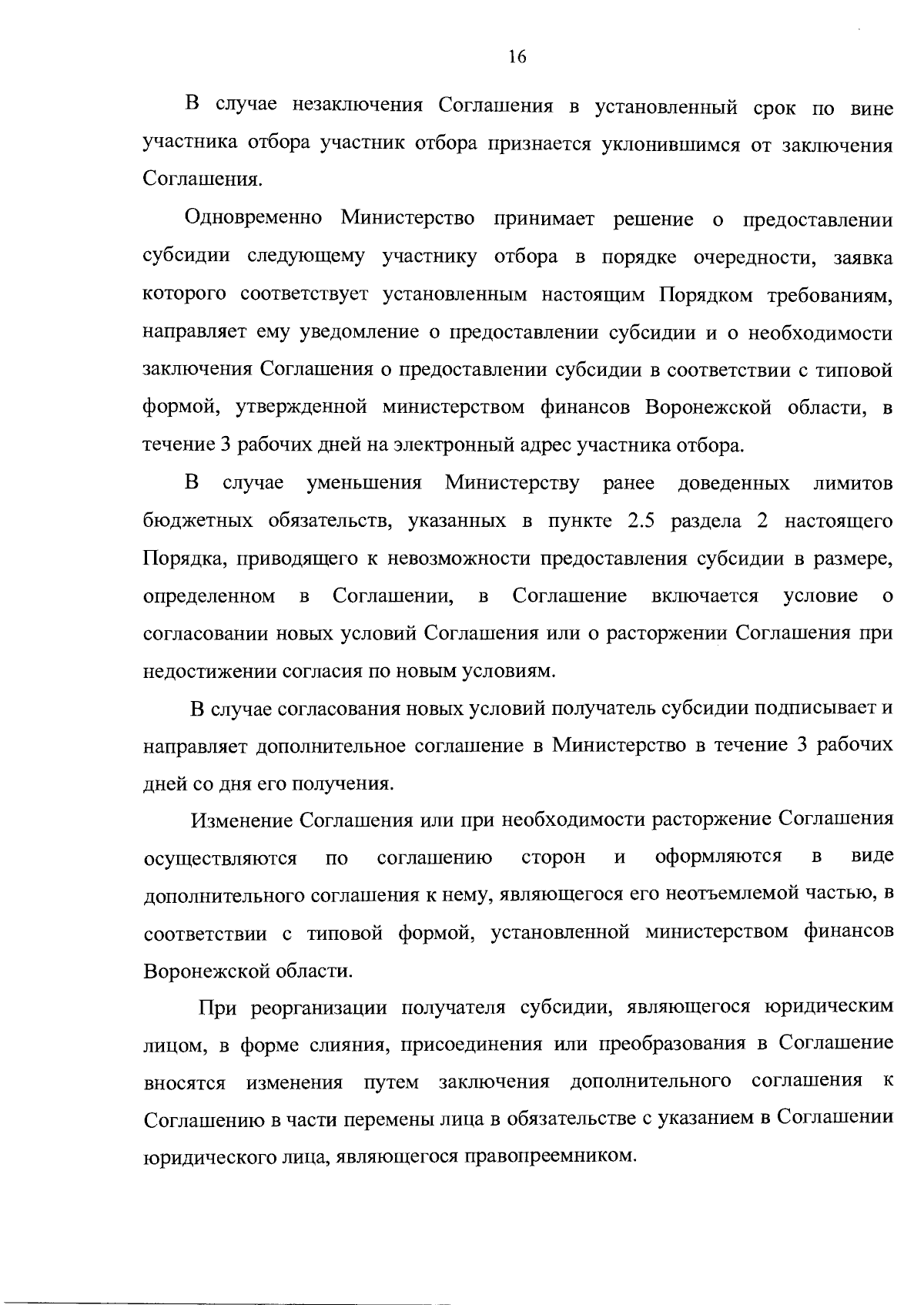 16

В случае незаключения Соглашения в установленный срок по вине участника отбора участник отбора признается уклонившимся от заключения Соглашения.

Одновременно Министерство принимает решение о предоставлении субсидии следующему участнику отбора в порядке очередности, заявка которого соответствует установленным настоящим Порядком требованиям, направляет ему уведомление о предоставлении субсидии и о необходимости заключения Соглашения о предоставлении субсидии в соответствии с типовой формой, утвержденной министерством финансов Воронежской области, в течение 3 рабочих дней на электронный адрес участника отбора.

В случае уменьшения Министерству ранее доведенных лимитов бюджетных обязательств, указанных в пункте 2.5 раздела 2 настоящего Порядка, приводящего к невозможности предоставления субсидии в размере, определенном в Соглашении, в Соглашение включается условие о согласовании новых условий Соглашения или о расторжении Соглашения при недостижении согласия по новым условиям.

В случае согласования новых условий получатель субсидии подписывает и направляет дополнительное соглашение в Министерство в течение 3 рабочих дней со дня его получения.

Изменение Соглашения или при необходимости расторжение Соглашения осуществляются по соглашению сторон и оформляются в виде дополнительного соглашения к нему, являющегося его неотъемлемой частью, в соответствии с типовой формой, установленной министерством финансов Воронежской области.

При реорганизации получателя субсидии, являющегося юридическим лицом, в форме слияния, присоединения или преобразования в Соглашение вносятся изменения путем заключения дополнительного соглашения к Соглашению в части перемены лица в обязательстве с указанием в Соглашении юридического лица, являющегося правопреемником.